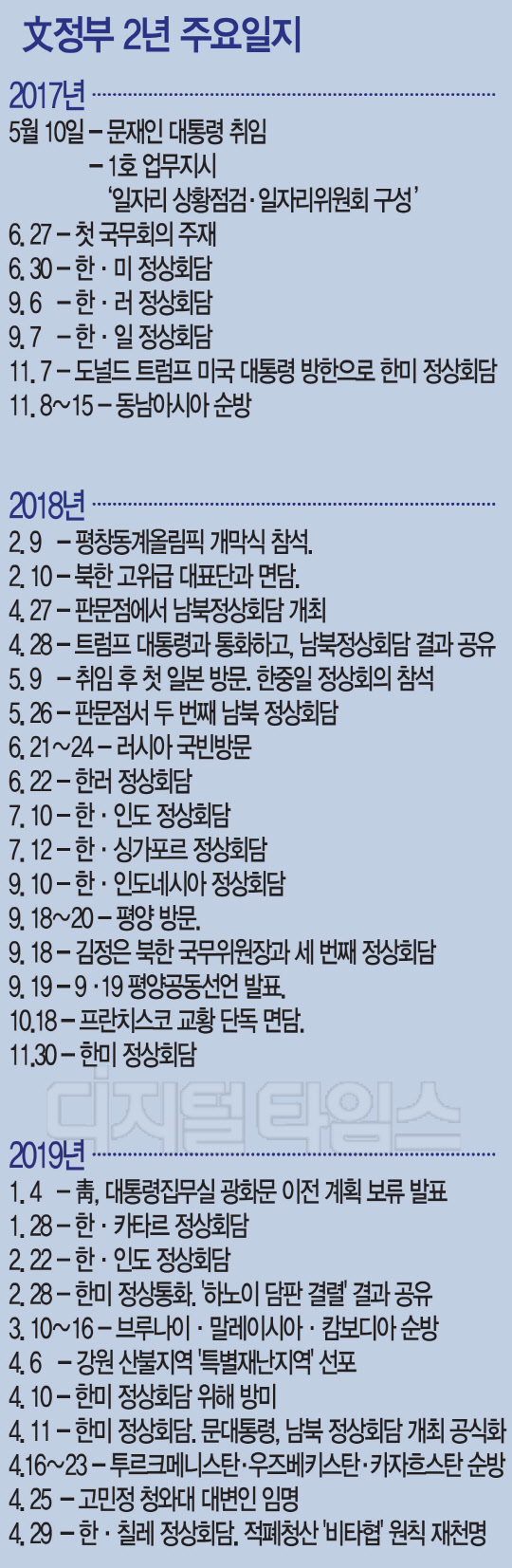 文정부 2년 주요일지

2017년

5월 10일 – 문재인 대통령 취임
– 1호 업무지시
'일자리 상황점검·일자리위원회 구성'
6. 27 – 첫 국무회의 주재
6. 30 – 한 · 미 정상회담
9. 6 – 한 · 러 정상회담
9. 7 – 한 · 일 정상회담
11. 7 – 도널드 트럼프 미국 대통령 방한으로 한미 정상회담
11. 8~15 – 동남아시아 순방

2018년

2. 9 – 평창동계올림픽 개막식 참석.
2. 10 – 북한 고위급 대표단과 면담.
4. 27 – 판문점에서 남북정상회담 개최
4. 28 – 트럼프 대통령과 통화하고, 남북정상회담 결과 공유
5. 9 – 취임 후 첫 일본 방문. 한중일 정상회의 참석
5. 26 – 판문점서 두 번째 남북 정상회담
6. 21~24 – 러시아 국빈방문
6. 22 – 한러 정상회담
7. 10 – 한 · 인도 정상회담
7. 12 – 한 · 싱가포르 정상회담
9. 10 – 한 · 인도네시아 정상회담
9. 18~20 – 평양 방문.
9. 18 – 김정은 북한 국무위원장과 세 번째 정상회담
9. 19 – 9 · 19 평양공동선언 발표.
10.18 – 프란치스코 교황 단독 면담.
11.30 – 한미 정상회담

디지털타임스

2019년

1. 4 – 靑, 대통령집무실 광화문 이전 계획 보류 발표
1. 28 – 한 · 카타르 정상회담
2. 22 – 한 · 인도 정상회담
2. 28 – 한미 정상통화. '하노이 담판 결렬' 결과 공유
3. 10~16 – 브루나이 · 말레이시아 · 캄보디아 순방
4. 6 – 강원 산불지역 '특별재난지역' 선포
4. 10 – 한미 정상회담 위해 방미
4. 11 – 한미 정상회담. 문대통령, 남북 정상회담 개최 공식화
4.16~23 – 투르크메니스탄·우즈베키스탄·카자흐스탄 순방
4. 25 – 고민정 청와대 대변인 임명
4. 29 – 한 · 칠레 정상회담. 적폐청산 '비타협' 원칙 재천명